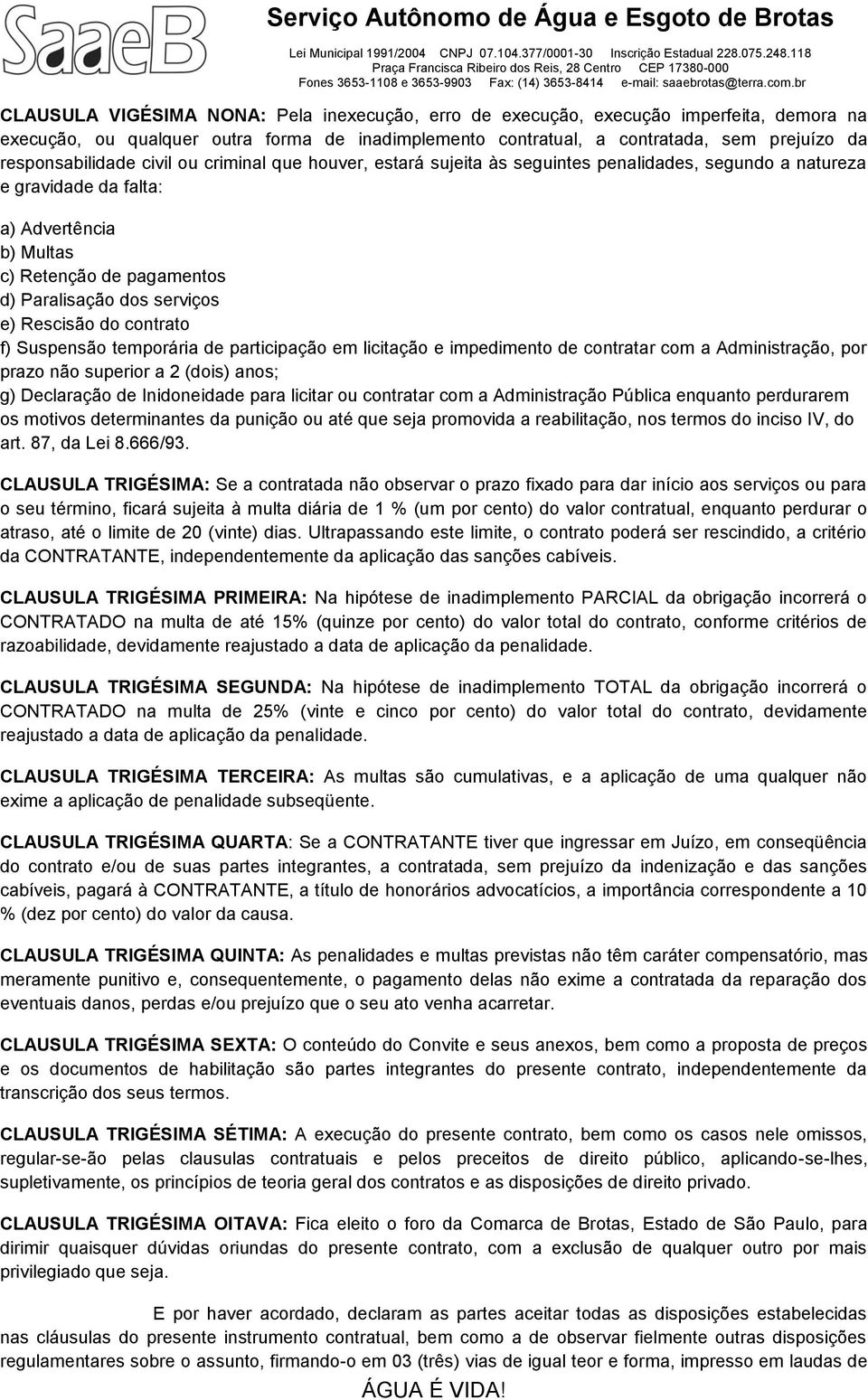 SaaeB
Serviço Autônomo de Água e Esgoto de Brotas
Lei Municipal 1991/2004 CNPJ 07.104.377/0001-30 Inscrição Estadual 228.075.248.118
Praça Francisca Ribeiro dos Reis, 28 Centro CEP 17380-000
Fones 3653-1108 e 3653-9903 Fax: (14) 3653-8414 e-mail: saaebrotas@terra.com.br

CLAUSULA VIGÉSIMA NONA: Pela inexecução, erro de execução, execução imperfeita, demora na execução, ou qualquer outra forma de inadimplemento contratual, a contratada, sem prejuízo da responsabilidade civil ou criminal que houver, estará sujeita às seguintes penalidades, segundo a natureza e gravidade da falta:

a) Advertência
b) Multas
c) Retenção de pagamentos
d) Paralisação dos serviços
e) Rescisão do contrato
f) Suspensão temporária de participação em licitação e impedimento de contratar com a Administração, por prazo não superior a 2 (dois) anos;
g) Declaração de Inidoneidade para licitar ou contratar com a Administração Pública enquanto perdurarem os motivos determinantes da punição ou até que seja promovida a reabilitação, nos termos do inciso IV, do art. 87, da Lei 8.666/93.

CLAUSULA TRIGÉSIMA: Se a contratada não observar o prazo fixado para dar início aos serviços ou para o seu término, ficará sujeita à multa diária de 1 % (um por cento) do valor contratual, enquanto perdurar o atraso, até o limite de 20 (vinte) dias. Ultrapassando este limite, o contrato poderá ser rescindido, a critério da CONTRATANTE, independentemente da aplicação das sanções cabíveis.

CLAUSULA TRIGÉSIMA PRIMEIRA: Na hipótese de inadimplemento PARCIAL da obrigação incorrerá o CONTRATADO na multa de até 15% (quinze por cento) do valor total do contrato, conforme critérios de razoabilidade, devidamente reajustado a data de aplicação da penalidade.

CLAUSULA TRIGÉSIMA SEGUNDA: Na hipótese de inadimplemento TOTAL da obrigação incorrerá o CONTRATADO na multa de 25% (vinte e cinco por cento) do valor total do contrato, devidamente reajustado a data de aplicação da penalidade.

CLAUSULA TRIGÉSIMA TERCEIRA: As multas são cumulativas, e a aplicação de uma qualquer não exime a aplicação de penalidade subseqüente.

CLAUSULA TRIGÉSIMA QUARTA: Se a CONTRATANTE tiver que ingressar em Juízo, em conseqüência do contrato e/ou de suas partes integrantes, a contratada, sem prejuízo da indenização e das sanções cabíveis, pagará à CONTRATANTE, a título de honorários advocatícios, a importância correspondente a 10 % (dez por cento) do valor da causa.

CLAUSULA TRIGÉSIMA QUINTA: As penalidades e multas previstas não têm caráter compensatório, mas meramente punitivo e, consequentemente, o pagamento delas não exime a contratada da reparação dos eventuais danos, perdas e/ou prejuízo que o seu ato venha acarretar.

CLAUSULA TRIGÉSIMA SEXTA: O conteúdo do Convite e seus anexos, bem como a proposta de preços e os documentos de habilitação são partes integrantes do presente contrato, independentemente da transcrição dos seus termos.

CLAUSULA TRIGÉSIMA SÉTIMA: A execução do presente contrato, bem como os casos nele omissos, regular-se-ão pelas clausulas contratuais e pelos preceitos de direito público, aplicando-se-lhes, supletivamente, os princípios de teoria geral dos contratos e as disposições de direito privado.

CLAUSULA TRIGÉSIMA OITAVA: Fica eleito o foro da Comarca de Brotas, Estado de São Paulo, para dirimir quaisquer dúvidas oriundas do presente contrato, com a exclusão de qualquer outro por mais privilegiado que seja.

E por haver acordado, declaram as partes aceitar todas as disposições estabelecidas nas cláusulas do presente instrumento contratual, bem como a de observar fielmente outras disposições regulamentares sobre o assunto, firmando-o em 03 (três) vias de igual teor e forma, impresso em laudas de

ÁGUA É VIDA!